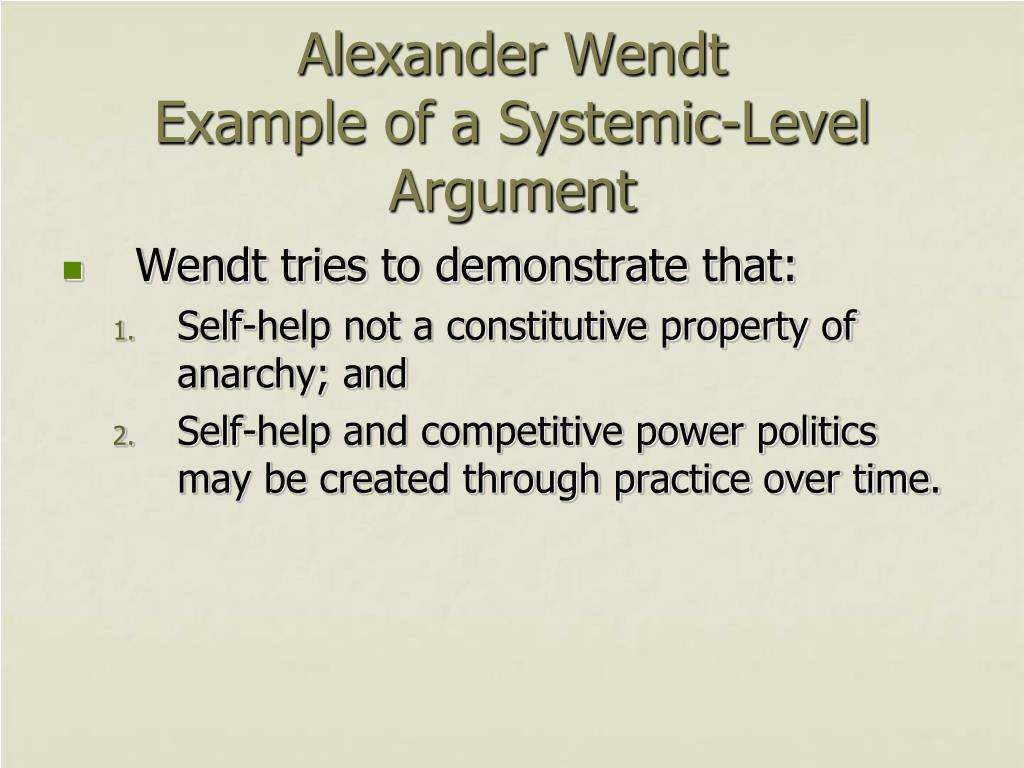 Alexander Wendt
Example of a Systemic-Level Argument

Wendt tries to demonstrate that:
1. Self-help not a constitutive property of anarchy; and
2. Self-help and competitive power politics may be created through practice over time.